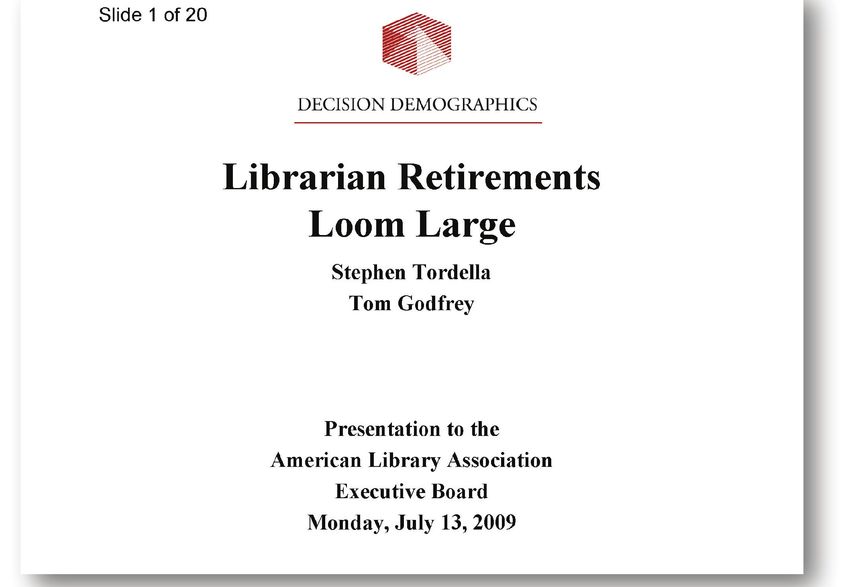 Slide 1 of 20

DECISION DEMOGRAPHICS

Librarian Retirements
Loom Large

Stephen Tordella
Tom Godfrey

Presentation to the
American Library Association
Executive Board
Monday, July 13, 2009